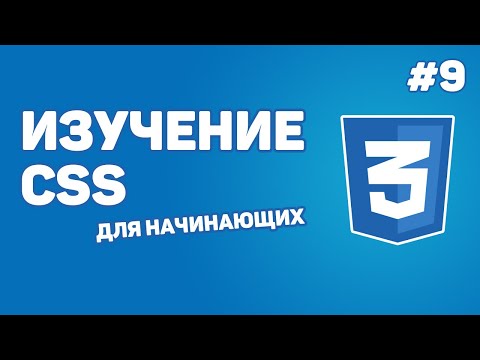 #9

ИЗУЧЕНИЕ CSS

ДЛЯ НАЧИНАЮЩИХ

3